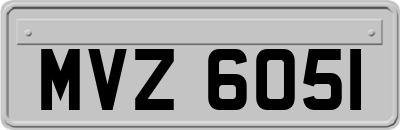 MVZ 6051